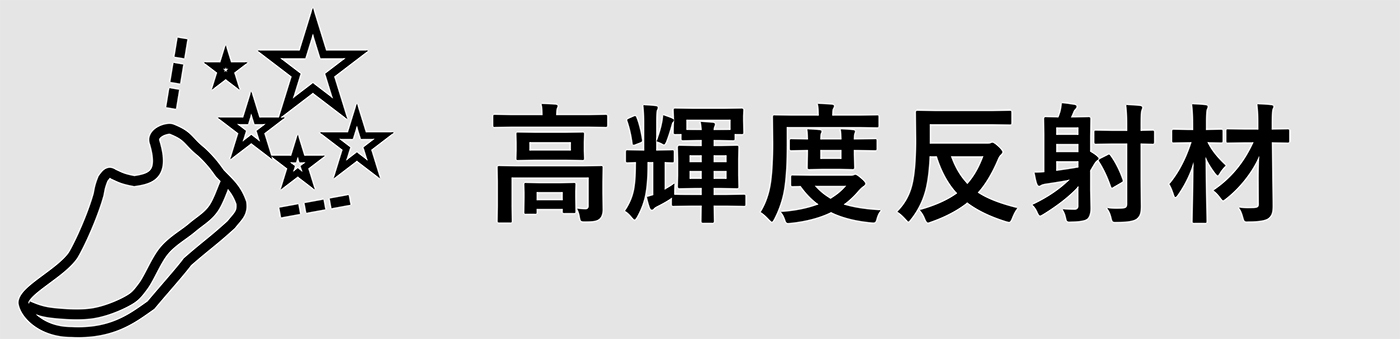 高輝度反射材